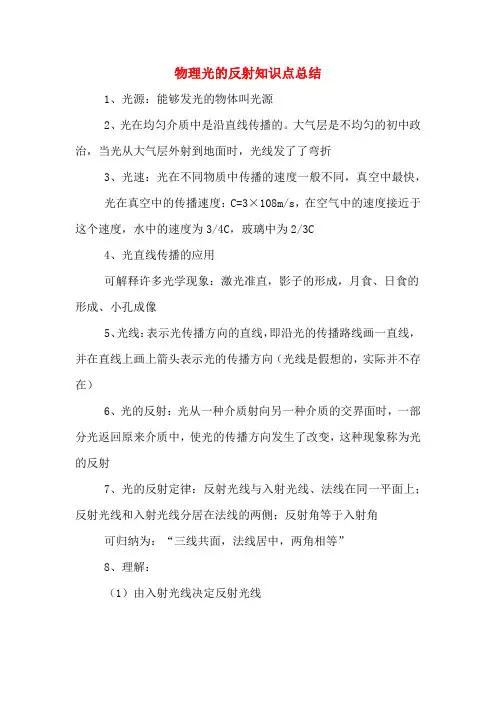 物理光的反射知识点总结

1、光源：能够发光的物体叫光源

2、光在均匀介质中是沿直线传播的。大气层是不均匀的初中政治，当光从大气层外射到地面时，光线发了了弯折

3、光速：光在不同物质中传播的速度一般不同，真空中最快，

光在真空中的传播速度：C=3×108m/s，在空气中的速度接近于这个速度，水中的速度为3/4C，玻璃中为2/3C

4、光直线传播的应用

可解释许多光学现象：激光准直，影子的形成，月食、日食的形成、小孔成像

5、光线：表示光传播方向的直线，即沿光的传播路线画一直线，并在直线上画上箭头表示光的传播方向（光线是假想的，实际并不存在）

6、光的反射：光从一种介质射向另一种介质的交界面时，一部分光返回原来介质中，使光的传播方向发生了改变，这种现象称为光的反射

7、光的反射定律：反射光线与入射光线、法线在同一平面上；反射光线和入射光线分居在法线的两侧；反射角等于入射角

可归纳为：“三线共面，法线居中，两角相等”

8、理解：

（1）由入射光线决定反射光线